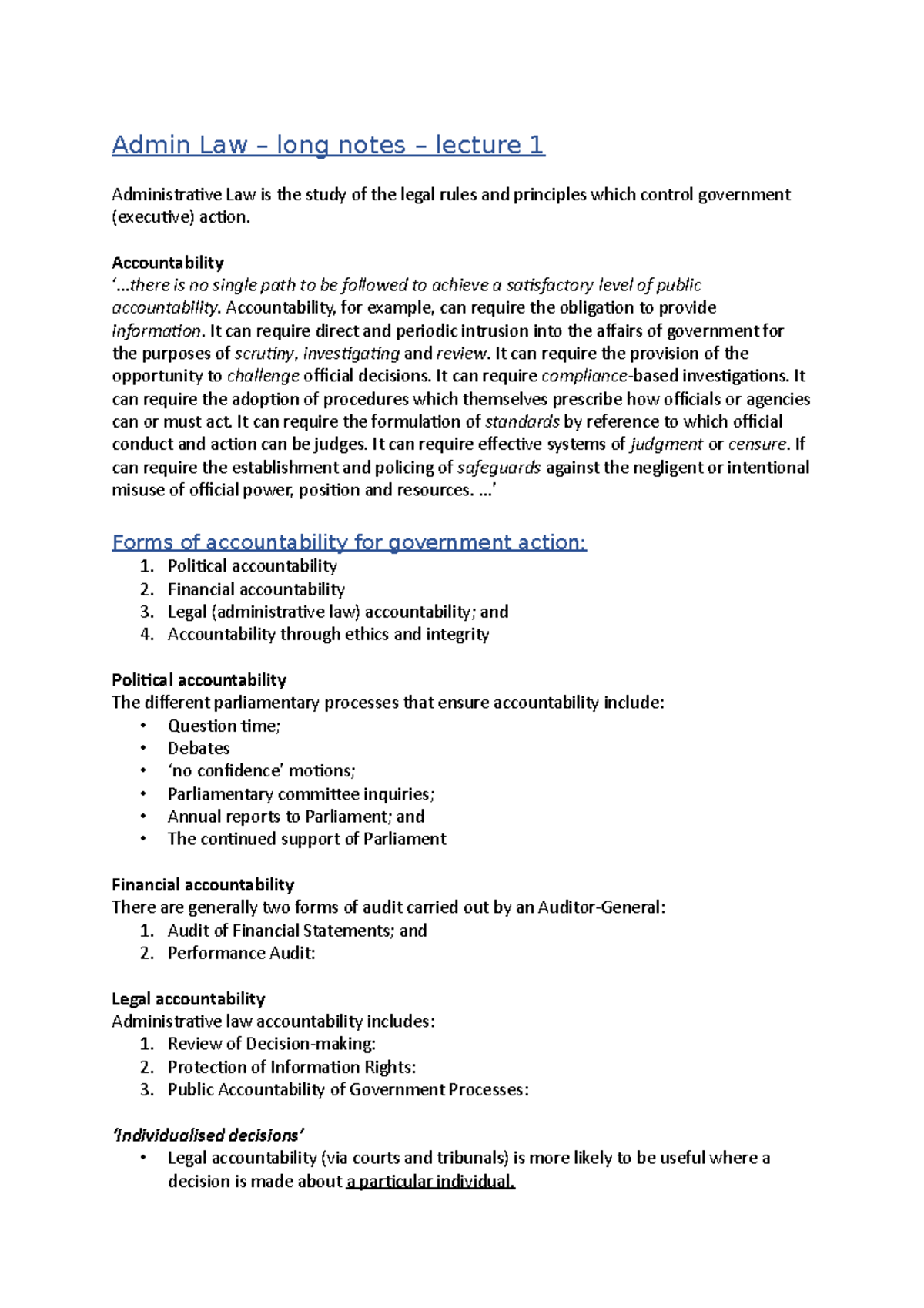 Admin Law – long notes – lecture 1

Administrative Law is the study of the legal rules and principles which control government (executive) action.

Accountability
'...there is no single path to be followed to achieve a satisfactory level of public accountability. Accountability, for example, can require the obligation to provide information. It can require direct and periodic intrusion into the affairs of government for the purposes of scrutiny, investigating and review. It can require the provision of the opportunity to challenge official decisions. It can require compliance-based investigations. It can require the adoption of procedures which themselves prescribe how officials or agencies can or must act. It can require the formulation of standards by reference to which official conduct and action can be judges. It can require effective systems of judgment or censure. If can require the establishment and policing of safeguards against the negligent or intentional misuse of official power, position and resources. ...'

Forms of accountability for government action:
1. Political accountability
2. Financial accountability
3. Legal (administrative law) accountability; and
4. Accountability through ethics and integrity

Political accountability
The different parliamentary processes that ensure accountability include:
• Question time;
• Debates
• 'no confidence' motions;
• Parliamentary committee inquiries;
• Annual reports to Parliament; and
• The continued support of Parliament

Financial accountability
There are generally two forms of audit carried out by an Auditor-General:
1. Audit of Financial Statements; and
2. Performance Audit:

Legal accountability
Administrative law accountability includes:
1. Review of Decision-making:
2. Protection of Information Rights:
3. Public Accountability of Government Processes:

'Individualised decisions'
• Legal accountability (via courts and tribunals) is more likely to be useful where a decision is made about a particular individual.